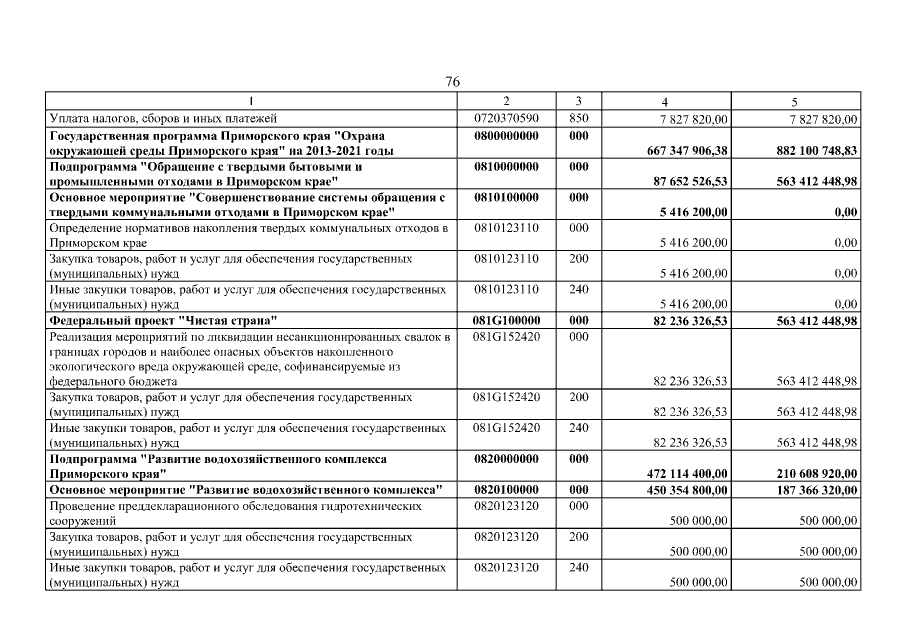 76

| 1 | 2 | 3 | 4 | 5 |
|---|---|---|---|---|
| Уплата налогов, сборов и иных платежей | 0720370590 | 850 | 7 827 820,00 | 7 827 820,00 |
| Государственная программа Приморского края "Охрана окружающей среды Приморского края" на 2013-2021 годы | 0800000000 | 000 | 667 347 906,38 | 882 100 748,83 |
| Подпрограмма "Обращение с твердыми бытовыми и промышленными отходами в Приморском крае" | 0810000000 | 000 | 87 652 526,53 | 563 412 448,98 |
| Основное мероприятие "Совершенствование системы обращения с твердыми коммунальными отходами в Приморском крае" | 0810100000 | 000 | 5 416 200,00 | 0,00 |
| Определение нормативов накопления твердых коммунальных отходов в Приморском крае | 0810123110 | 000 | 5 416 200,00 | 0,00 |
| Закупка товаров, работ и услуг для обеспечения государственных (муниципальных) нужд | 0810123110 | 200 | 5 416 200,00 | 0,00 |
| Иные закупки товаров, работ и услуг для обеспечения государственных (муниципальных) нужд | 0810123110 | 240 | 5 416 200,00 | 0,00 |
| Федеральный проект "Чистая страна" | 081G100000 | 000 | 82 236 326,53 | 563 412 448,98 |
| Реализация мероприятий по ликвидации несанкционированных свалок в границах городов и наиболее опасных объектов накопленного экологического вреда окружающей среде, софинансируемые из федерального бюджета | 081G152420 | 000 | 82 236 326,53 | 563 412 448,98 |
| Закупка товаров, работ и услуг для обеспечения государственных (муниципальных) нужд | 081G152420 | 200 | 82 236 326,53 | 563 412 448,98 |
| Иные закупки товаров, работ и услуг для обеспечения государственных (муниципальных) нужд | 081G152420 | 240 | 82 236 326,53 | 563 412 448,98 |
| Подпрограмма "Развитие водохозяйственного комплекса Приморского края" | 0820000000 | 000 | 472 114 400,00 | 210 608 920,00 |
| Основное мероприятие "Развитие водохозяйственного комплекса" | 0820100000 | 000 | 450 354 800,00 | 187 366 320,00 |
| Проведение преддекларационного обследования гидротехнических сооружений | 0820123120 | 000 | 500 000,00 | 500 000,00 |
| Закупка товаров, работ и услуг для обеспечения государственных (муниципальных) нужд | 0820123120 | 200 | 500 000,00 | 500 000,00 |
| Иные закупки товаров, работ и услуг для обеспечения государственных (муниципальных) нужд | 0820123120 | 240 | 500 000,00 | 500 000,00 |